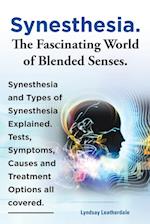 Synesthesia.
The Fascinating World of Blended Senses.

Synesthesia and Types of Synesthesia Explained. Tests, Symptoms, Causes and Treatment Options all covered.

Lyndsay Leatherdale